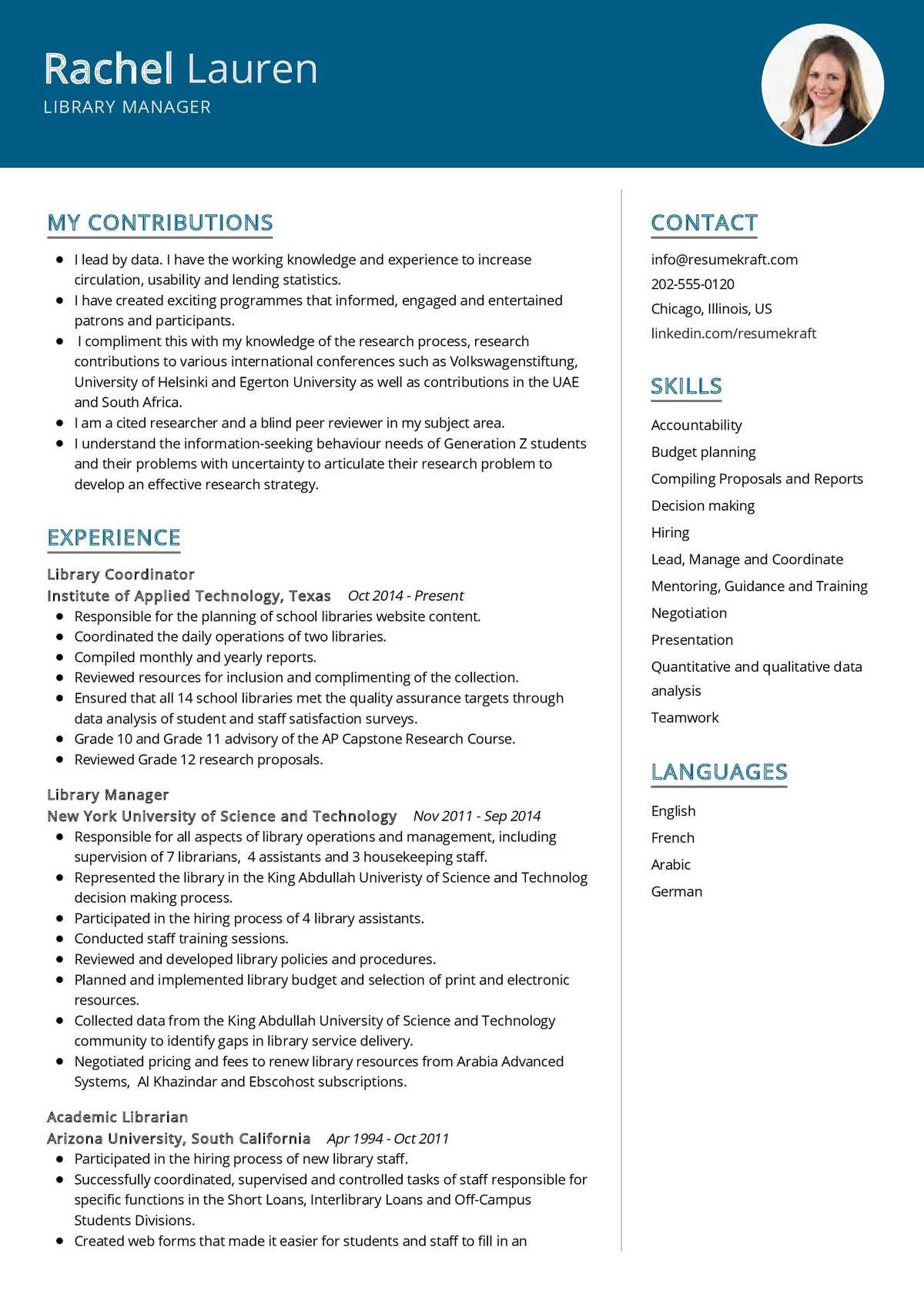 Rachel Lauren
LIBRARY MANAGER

MY CONTRIBUTIONS

- I lead by data. I have the working knowledge and experience to increase circulation, usability and lending statistics.
- I have created exciting programmes that informed, engaged and entertained patrons and participants.
- I compliment this with my knowledge of the research process, research contributions to various international conferences such as Volkswagenstiftung, University of Helsinki and Egerton University as well as contributions in the UAE and South Africa.
- I am a cited researcher and a blind peer reviewer in my subject area.
- I understand the information-seeking behaviour needs of Generation Z students and their problems with uncertainty to articulate their research problem to develop an effective research strategy.

EXPERIENCE

Library Coordinator
Institute of Applied Technology, Texas Oct 2014 - Present
- Responsible for the planning of school libraries website content.
- Coordinated the daily operations of two libraries.
- Compiled monthly and yearly reports.
- Reviewed resources for inclusion and complimenting of the collection.
- Ensured that all 14 school libraries met the quality assurance targets through data analysis of student and staff satisfaction surveys.
- Grade 10 and Grade 11 advisory of the AP Capstone Research Course.
- Reviewed Grade 12 research proposals.

Library Manager
New York University of Science and Technology Nov 2011 - Sep 2014
- Responsible for all aspects of library operations and management, including supervision of 7 librarians, 4 assistants and 3 housekeeping staff.
- Represented the library in the King Abdullah Univeristy of Science and Technolog decision making process.
- Participated in the hiring process of 4 library assistants.
- Conducted staff training sessions.
- Reviewed and developed library policies and procedures.
- Planned and implemented library budget and selection of print and electronic resources.
- Collected data from the King Abdullah University of Science and Technology community to identify gaps in library service delivery.
- Negotiated pricing and fees to renew library resources from Arabia Advanced Systems, Al Khazindar and Ebscohost subscriptions.

Academic Librarian
Arizona University, South California Apr 1994 - Oct 2011
- Participated in the hiring process of new library staff.
- Successfully coordinated, supervised and controlled tasks of staff responsible for specific functions in the Short Loans, Interlibrary Loans and Off-Campus Students Divisions.
- Created web forms that made it easier for students and staff to fill in an

CONTACT

info@resumekraft.com
202-555-0120
Chicago, Illinois, US
linkedin.com/resumekraft

SKILLS

Accountability
Budget planning
Compiling Proposals and Reports
Decision making
Hiring
Lead, Manage and Coordinate
Mentoring, Guidance and Training
Negotiation
Presentation
Quantitative and qualitative data analysis
Teamwork

LANGUAGES

English
French
Arabic
German